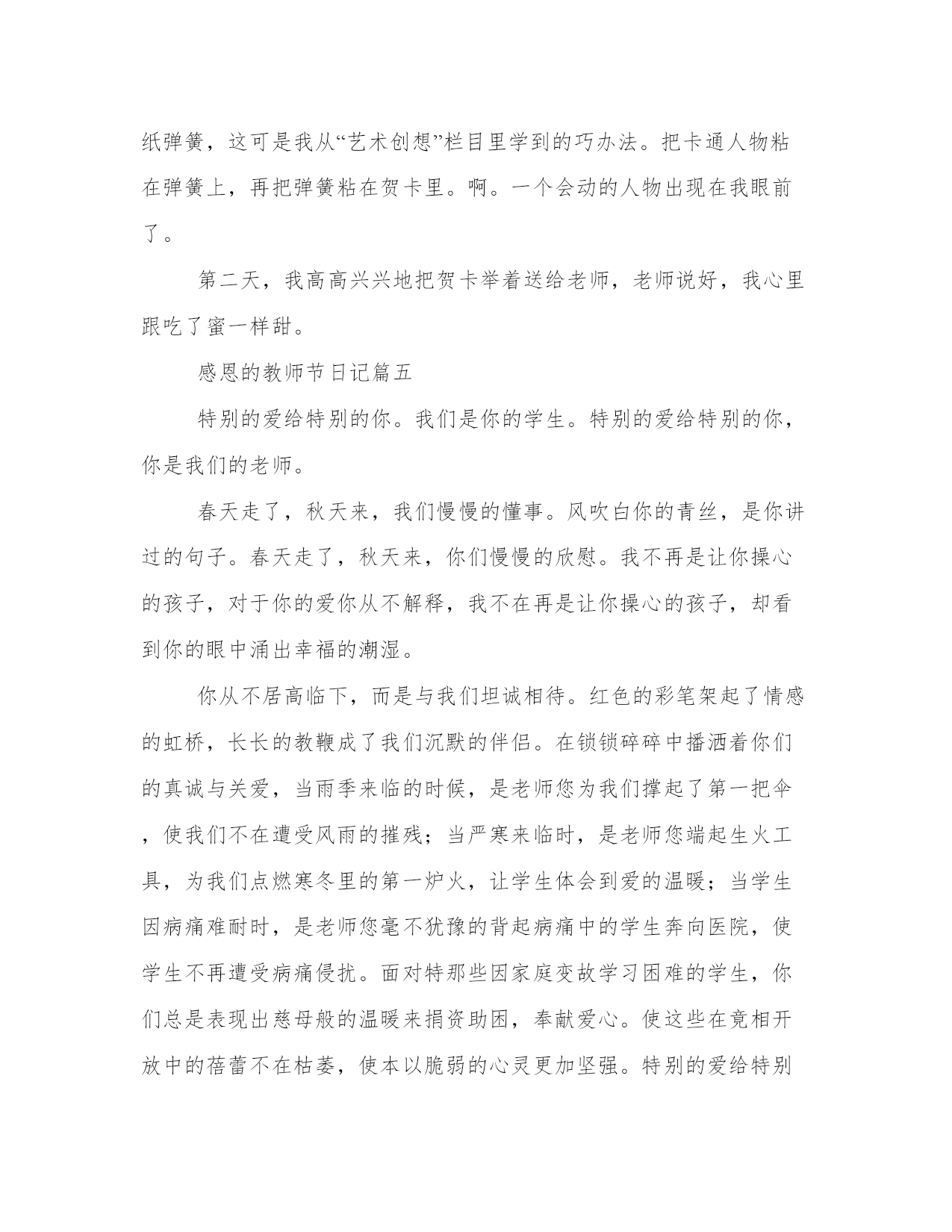 纸弹簧，这可是我从“艺术创想”栏目里学到的巧办法。把卡通人物粘在弹簧上，再把弹簧粘在贺卡里。啊。一个会动的人物出现在我眼前了。

第二天，我高高兴兴地把贺卡举着送给老师，老师说好，我心里跟吃了蜜一样甜。

感恩的教师节日记篇五

特别的爱给特别的你。我们是你的学生。特别的爱给特别的你，你是我们的老师。

春天走了，秋天来，我们慢慢的懂事。风吹白你的青丝，是你讲过的句子。春天走了，秋天来，你们慢慢的欣慰。我不再是让你操心的孩子，对于你的爱你从不解释，我不在再是让你操心的孩子，却看到你的眼中涌出幸福的潮湿。

你从不居高临下，而是与我们坦诚相待。红色的彩笔架起了情感的虹桥，长长的教鞭成了我们沉默的伴侣。在锁锁碎碎中播洒着你们的真诚与关爱，当雨季来临的时候，是老师您为我们撑起了第一把伞，使我们不在遭受风雨的摧残；当严寒来临时，是老师您端起生火工具，为我们点燃寒冬里的第一炉火，让学生体会到爱的温暖；当学生因病痛难耐时，是老师您毫不犹豫的背起病痛中的学生奔向医院，使学生不再遭受病痛侵扰。面对特那些因家庭变故学习困难的学生，你们总是表现出慈母般的温暖来捐资助困，奉献爱心。使这些在竟相开放中的蓓蕾不在枯萎，使本以脆弱的心灵更加坚强。特别的爱给特别